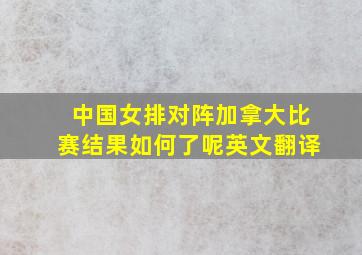 中国女排对阵加拿大比赛结果如何了呢英文翻译